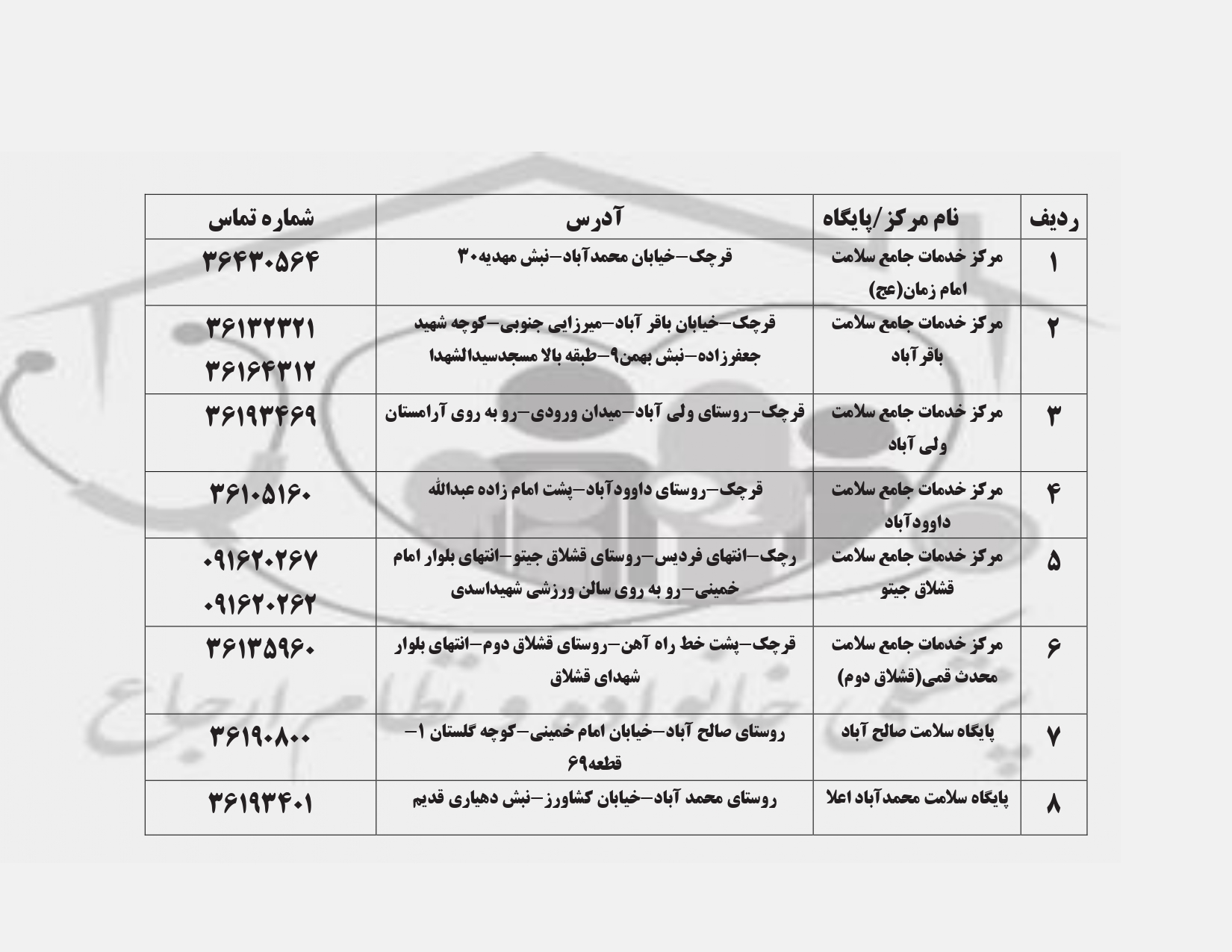 | ردیف | نام مرکز/پایگاه | آدرس | شماره تماس |
|---|---|---|---|
| ۱ | مرکز خدمات جامع سلامت امام زمان(عج) | قرچک-خیابان محمدآباد-نبش مهدیه۳۰ | ۳۶۴۳۰۵۶۴ |
| ۲ | مرکز خدمات جامع سلامت باقرآباد | قرچک-خیابان باقر آباد-میرزایی جنوبی-کوچه شهید جعفرزاده-نبش بهمن۹-طبقه بالا مسجدسیدالشهدا | ۳۶۱۳۲۳۲۱ ۳۶۱۶۴۳۱۲ |
| ۳ | مرکز خدمات جامع سلامت ولی آباد | قرچک-روستای ولی آباد-میدان ورودی-رو به روی آرامستان | ۳۶۱۹۳۴۶۹ |
| ۴ | مرکز خدمات جامع سلامت داوودآباد | قرچک-روستای داوودآباد-پشت امام زاده عبدالله | ۳۶۱۰۵۱۶۰ |
| ۵ | مرکز خدمات جامع سلامت قشلاق جیتو | رچک-انتهای فردیس-روستای قشلاق جیتو-انتهای بلوار امام خمینی-رو به روی سالن ورزشی شهیداسدی | ۰۹۱۶۲۰۲۶۷ ۰۹۱۶۲۰۲۶۲ |
| ۶ | مرکز خدمات جامع سلامت محدث قمی(قشلاق دوم) | قرچک-پشت خط راه آهن-روستای قشلاق دوم-انتهای بلوار شهدای قشلاق | ۳۶۱۳۵۹۶۰ |
| ۷ | پایگاه سلامت صالح آباد | روستای صالح آباد-خیابان امام خمینی-کوچه گلستان ۱-قطعه۶۹ | ۳۶۱۹۰۸۰۰ |
| ۸ | پایگاه سلامت محمدآباد اعلا | روستای محمد آباد-خیابان کشاورز-نبش دهیاری قدیم | ۳۶۱۹۳۴۰۱ |